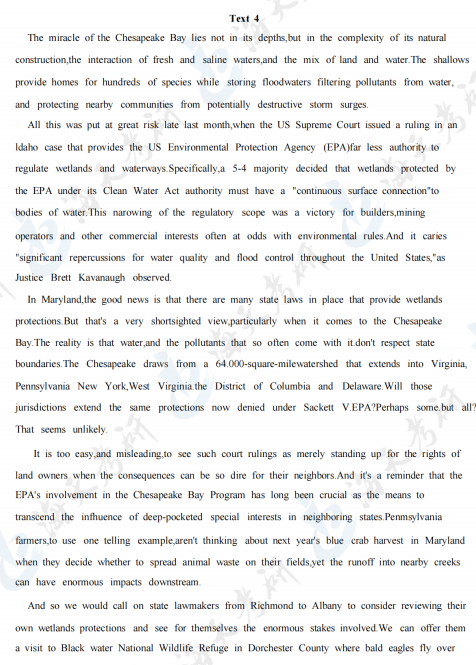 Text 4

The miracle of the Chesapeake Bay lies not in its depths,but in the complexity of its natural construction,the interaction of fresh and saline waters,and the mix of land and water.The shallows provide homes for hundreds of species while storing floodwaters filtering pollutants from water, and protecting nearby communities from potentially destructive storm surges.

All this was put at great risk late last month,when the US Supreme Court issued a ruling in an Idaho case that provides the US Environmental Protection Agency (EPA)far less authority to regulate wetlands and waterways.Specifically,a 5-4 majority decided that wetlands protected by the EPA under its Clean Water Act authority must have a "continuous surface connection"to bodies of water.This narowing of the regulatory scope was a victory for builders,mining operators and other commercial interests often at odds with environmental rules.And it caries "significant repercussions for water quality and flood control throughout the United States,"as Justice Brett Kavanaugh observed.

In Maryland,the good news is that there are many state laws in place that provide wetlands protections.But that's a very shortsighted view,particularly when it comes to the Chesapeake Bay.The reality is that water,and the pollutants that so often come with it.don't respect state boundaries.The Chesapeake draws from a 64.000-square-milewatershed that extends into Virginia, Pennsylvania New York,West Virginia.the District of Columbia and Delaware.Will those jurisdictions extend the same protections now denied under Sackett V.EPA?Perhaps some.but all? That seems unlikely.

It is too easy,and misleading,to see such court rulings as merely standing up for the rights of land owners when the consequences can be so dire for their neighbors.And it's a reminder that the EPA's involvement in the Chesapeake Bay Program has long been crucial as the means to transcend the infhuence of deep-pocketed special interests in neighboring states.Penmsylvania farmers,to use one telling example,aren't thinking about next year's blue crab harvest in Maryland when they decide whether to spread animal waste on their fields,yet the runoff into nearby creeks can have enormous impacts downstream.

And so we would call on state lawmakers from Richmond to Albany to consider reviewing their own wetlands protections and see for themselves the enormous stakes involved.We can offer them a visit to Black water National Wildlife Refuge in Dorchester County where bald eagles fly over